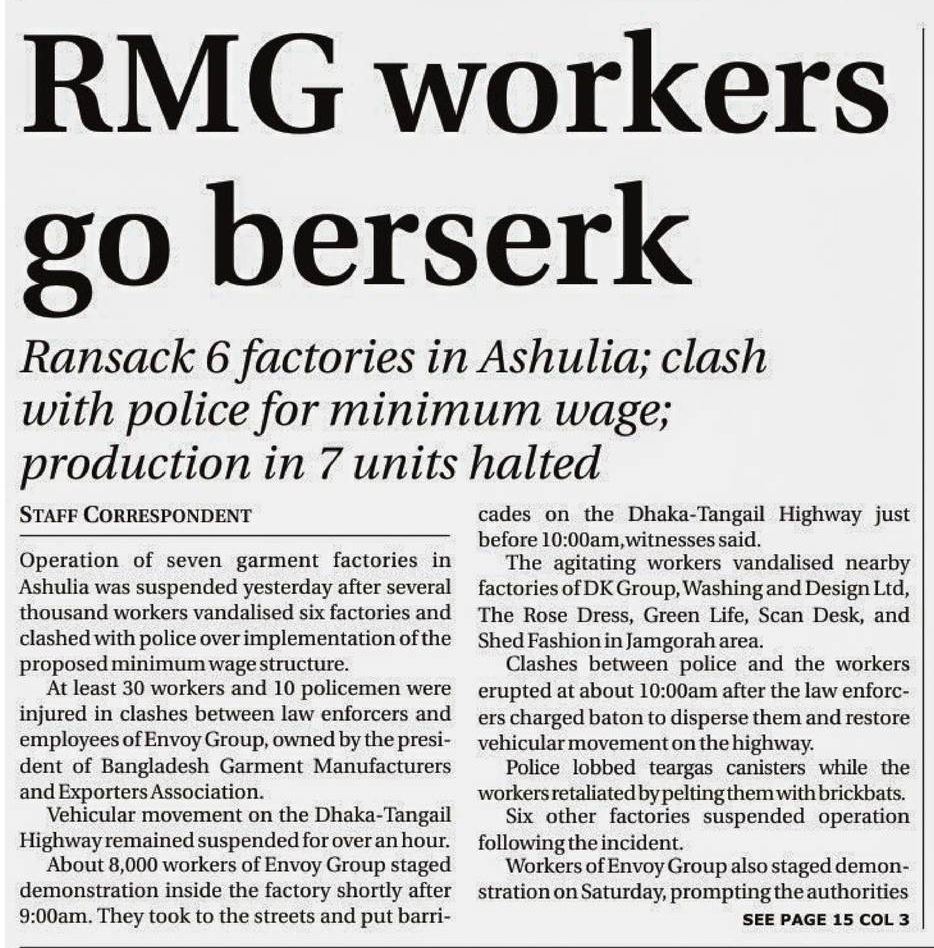 RMG workers go berserk

Ransack 6 factories in Ashulia; clash with police for minimum wage; production in 7 units halted

STAFF CORRESPONDENT

Operation of seven garment factories in Ashulia was suspended yesterday after several thousand workers vandalised six factories and clashed with police over implementation of the proposed minimum wage structure.

At least 30 workers and 10 policemen were injured in clashes between law enforcers and employees of Envoy Group, owned by the president of Bangladesh Garment Manufacturers and Exporters Association.

Vehicular movement on the Dhaka-Tangail Highway remained suspended for over an hour.

About 8,000 workers of Envoy Group staged demonstration inside the factory shortly after 9:00am. They took to the streets and put barricades on the Dhaka-Tangail Highway just before 10:00am,witnesses said.

The agitating workers vandalised nearby factories of DK Group, Washing and Design Ltd, The Rose Dress, Green Life, Scan Desk, and Shed Fashion in Jamgorah area.

Clashes between police and the workers erupted at about 10:00am after the law enforcers charged baton to disperse them and restore vehicular movement on the highway.

Police lobbed teargas canisters while the workers retaliated by pelting them with brickbats.

Six other factories suspended operation following the incident.

Workers of Envoy Group also staged demonstration on Saturday, prompting the authorities

SEE PAGE 15 COL 3